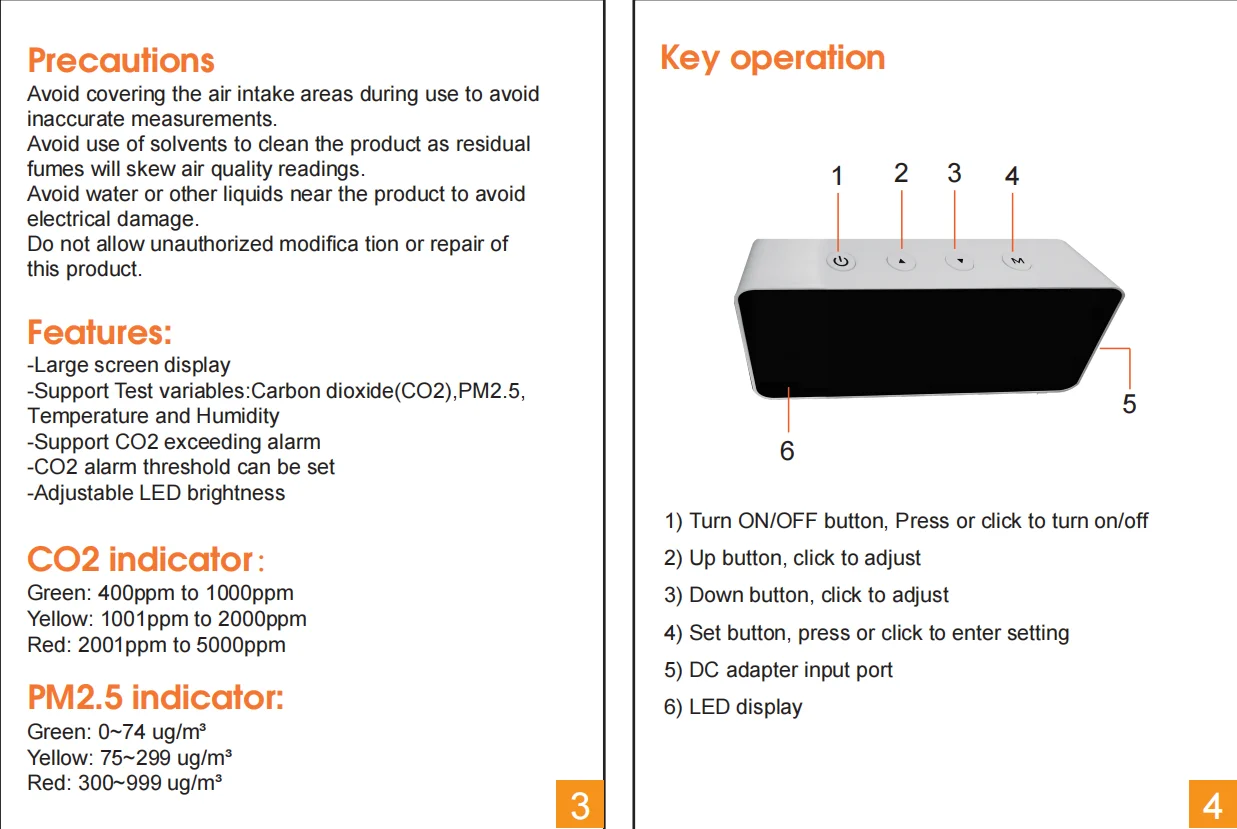 Precautions
Avoid covering the air intake areas during use to avoid inaccurate measurements.
Avoid use of solvents to clean the product as residual fumes will skew air quality readings.
Avoid water or other liquids near the product to avoid electrical damage.
Do not allow unauthorized modifica tion or repair of this product.

Features:
-Large screen display
-Support Test variables:Carbon dioxide(CO2),PM2.5, Temperature and Humidity
-Support CO2 exceeding alarm
-CO2 alarm threshold can be set
-Adjustable LED brightness

CO2 indicator:
Green: 400ppm to 1000ppm
Yellow: 1001ppm to 2000ppm
Red: 2001ppm to 5000ppm

PM2.5 indicator:
Green: 0~74 ug/m³
Yellow: 75~299 ug/m³
Red: 300~999 ug/m³

3

Key operation

1 2 3 4
M
5
6

1) Turn ON/OFF button, Press or click to turn on/off
2) Up button, click to adjust
3) Down button, click to adjust
4) Set button, press or click to enter setting
5) DC adapter input port
6) LED display

4